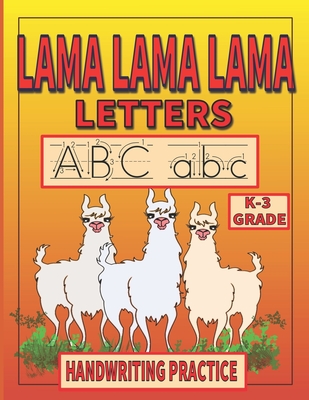 LAMA LAMA LAMA
LETTERS

ABC abc

K-3
GRADE

HANDWRITING PRACTICE